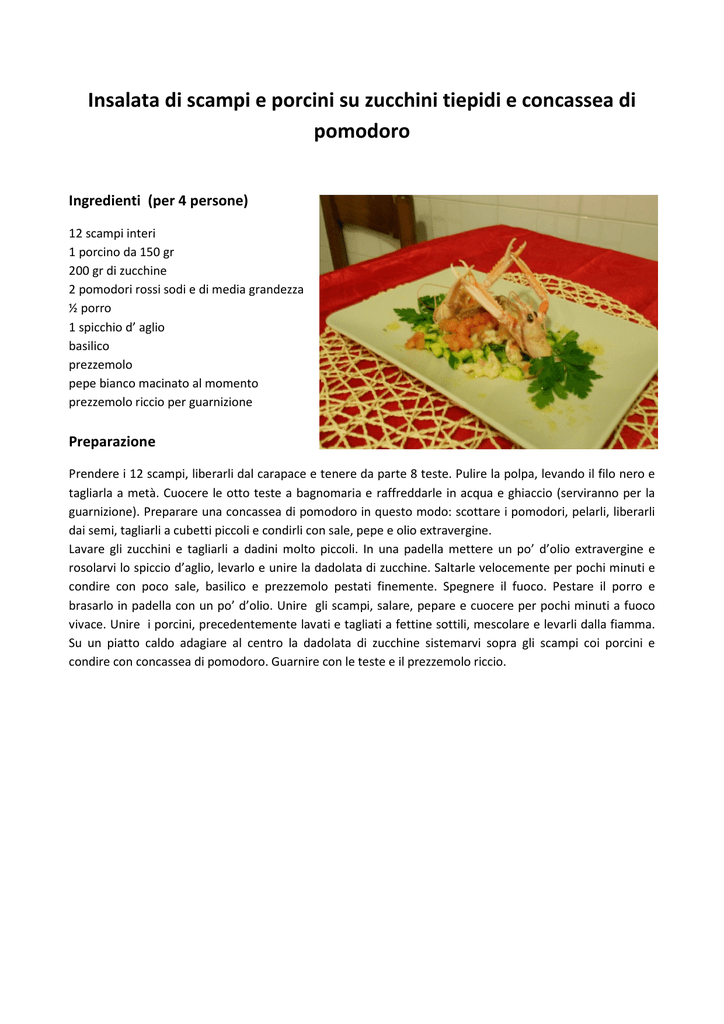 Insalata di scampi e porcini su zucchini tiepidi e concassea di pomodoro

Ingredienti (per 4 persone)

12 scampi interi
1 porcino da 150 gr
200 gr di zucchine
2 pomodori rossi sodi e di media grandezza
½ porro
1 spicchio d' aglio
basilico
prezzemolo
pepe bianco macinato al momento
prezzemolo riccio per guarnizione

Preparazione

Prendere i 12 scampi, liberarli dal carapace e tenere da parte 8 teste. Pulire la polpa, levando il filo nero e tagliarla a metà. Cuocere le otto teste a bagnomaria e raffreddarle in acqua e ghiaccio (serviranno per la guarnizione). Preparare una concassea di pomodoro in questo modo: scottare i pomodori, pelarli, liberarli dai semi, tagliarli a cubetti piccoli e condirli con sale, pepe e olio extravergine.
Lavare gli zucchini e tagliarli a dadini molto piccoli. In una padella mettere un po' d'olio extravergine e rosolarvi lo spiccio d'aglio, levarlo e unire la dadolata di zucchine. Saltarle velocemente per pochi minuti e condire con poco sale, basilico e prezzemolo pestati finemente. Spegnere il fuoco. Pestare il porro e brasarlo in padella con un po' d'olio. Unire gli scampi, salare, pepare e cuocere per pochi minuti a fuoco vivace. Unire i porcini, precedentemente lavati e tagliati a fettine sottili, mescolare e levarli dalla fiamma. Su un piatto caldo adagiare al centro la dadolata di zucchine sistemarvi sopra gli scampi coi porcini e condire con concassea di pomodoro. Guarnire con le teste e il prezzemolo riccio.